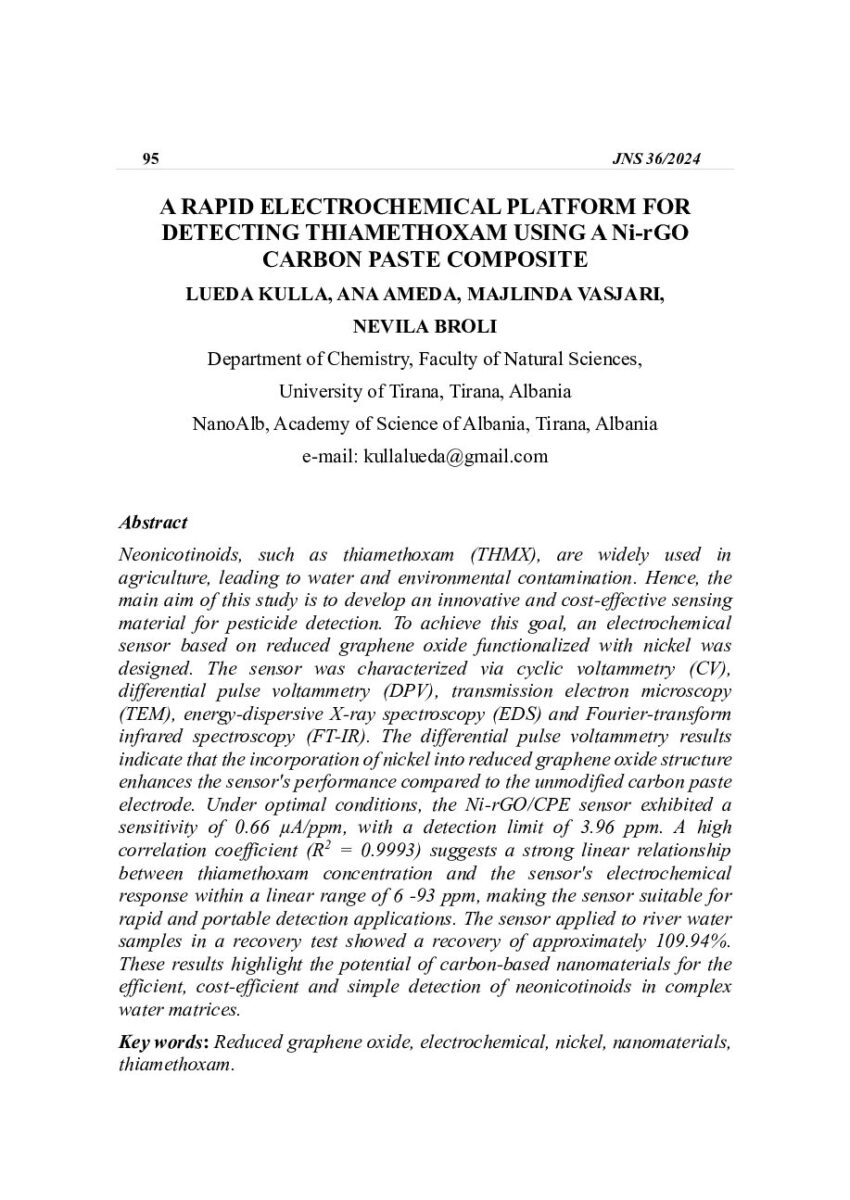 95 JNS 36/2024

A RAPID ELECTROCHEMICAL PLATFORM FOR DETECTING THIAMETHOXAM USING A Ni-rGO CARBON PASTE COMPOSITE

LUEDA KULLA, ANA AMEDA, MAJLINDA VASJARI, NEVILA BROLI

Department of Chemistry, Faculty of Natural Sciences, University of Tirana, Tirana, Albania

NanoAlb, Academy of Science of Albania, Tirana, Albania

e-mail: kullalueda@gmail.com

Abstract

Neonicotinoids, such as thiamethoxam (THMX), are widely used in agriculture, leading to water and environmental contamination. Hence, the main aim of this study is to develop an innovative and cost-effective sensing material for pesticide detection. To achieve this goal, an electrochemical sensor based on reduced graphene oxide functionalized with nickel was designed. The sensor was characterized via cyclic voltammetry (CV), differential pulse voltammetry (DPV), transmission electron microscopy (TEM), energy-dispersive X-ray spectroscopy (EDS) and Fourier-transform infrared spectroscopy (FT-IR). The differential pulse voltammetry results indicate that the incorporation of nickel into reduced graphene oxide structure enhances the sensor's performance compared to the unmodified carbon paste electrode. Under optimal conditions, the Ni-rGO/CPE sensor exhibited a sensitivity of 0.66 μA/ppm, with a detection limit of 3.96 ppm. A high correlation coefficient ($R^2$ = 0.9993) suggests a strong linear relationship between thiamethoxam concentration and the sensor's electrochemical response within a linear range of 6 -93 ppm, making the sensor suitable for rapid and portable detection applications. The sensor applied to river water samples in a recovery test showed a recovery of approximately 109.94%. These results highlight the potential of carbon-based nanomaterials for the efficient, cost-efficient and simple detection of neonicotinoids in complex water matrices.

Key words: Reduced graphene oxide, electrochemical, nickel, nanomaterials, thiamethoxam.